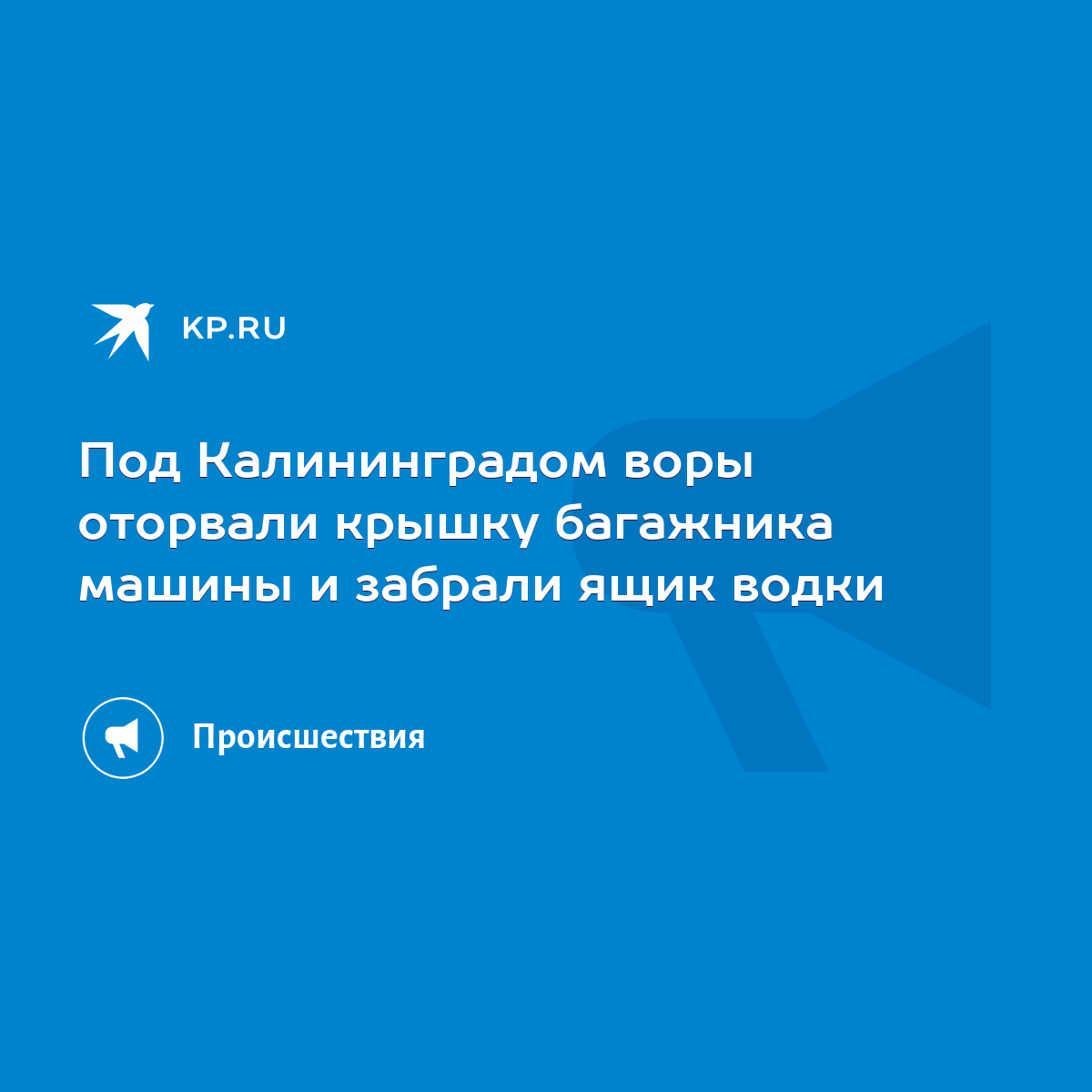 KP.RU

Под Калининградом воры оторвали крышку багажника машины и забрали ящик водки

Происшествия